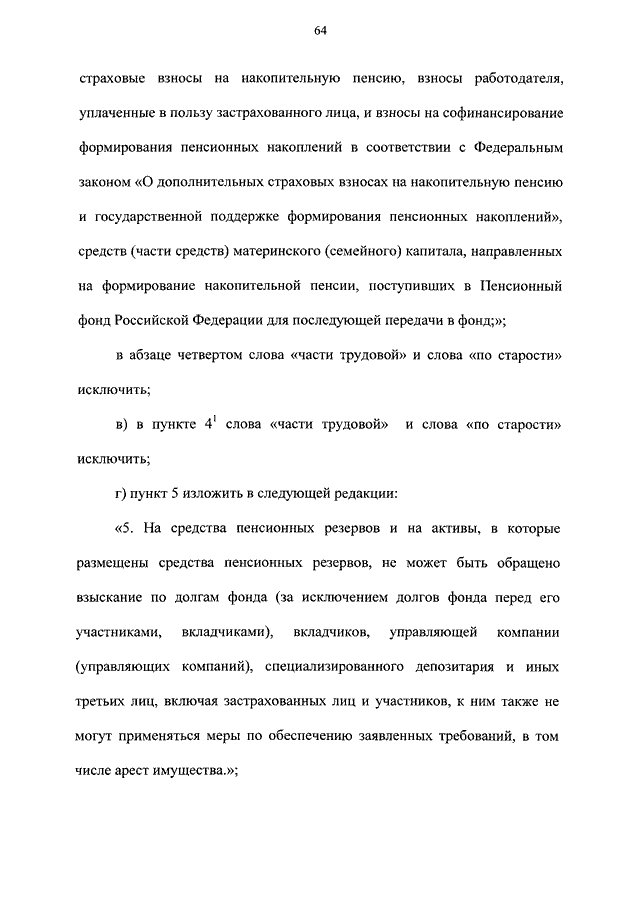 64

страховые взносы на накопительную пенсию, взносы работодателя, уплаченные в пользу застрахованного лица, и взносы на софинансирование формирования пенсионных накоплений в соответствии с Федеральным законом «О дополнительных страховых взносах на накопительную пенсию и государственной поддержке формирования пенсионных накоплений», средств (части средств) материнского (семейного) капитала, направленных на формирование накопительной пенсии, поступивших в Пенсионный фонд Российской Федерации для последующей передачи в фонд;»;

в абзаце четвертом слова «части трудовой» и слова «по старости» исключить;

в) в пункте $4^1$ слова «части трудовой» и слова «по старости» исключить;

г) пункт 5 изложить в следующей редакции:

«5. На средства пенсионных резервов и на активы, в которые размещены средства пенсионных резервов, не может быть обращено взыскание по долгам фонда (за исключением долгов фонда перед его участниками, вкладчиками), вкладчиков, управляющей компании (управляющих компаний), специализированного депозитария и иных третьих лиц, включая застрахованных лиц и участников, к ним также не могут применяться меры по обеспечению заявленных требований, в том числе арест имущества.»;